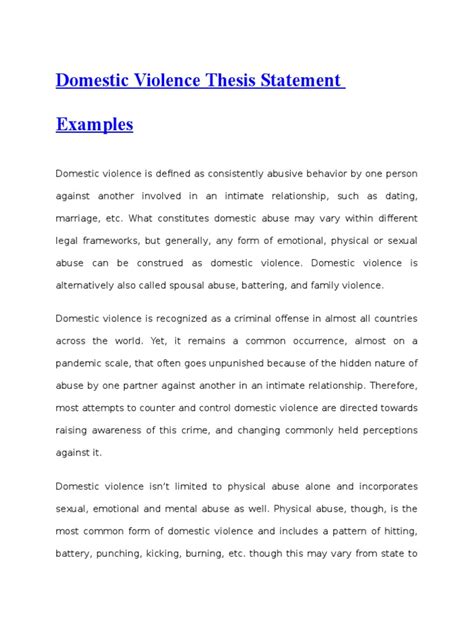 Domestic Violence Thesis Statement Examples

Domestic violence is defined as consistently abusive behavior by one person against another involved in an intimate relationship, such as dating, marriage, etc. What constitutes domestic abuse may vary within different legal frameworks, but generally, any form of emotional, physical or sexual abuse can be construed as domestic violence. Domestic violence is alternatively also called spousal abuse, battering, and family violence.

Domestic violence is recognized as a criminal offense in almost all countries across the world. Yet, it remains a common occurrence, almost on a pandemic scale, that often goes unpunished because of the hidden nature of abuse by one partner against another in an intimate relationship. Therefore, most attempts to counter and control domestic violence are directed towards raising awareness of this crime, and changing commonly held perceptions against it.

Domestic violence isn't limited to physical abuse alone and incorporates sexual, emotional and mental abuse as well. Physical abuse, though, is the most common form of domestic violence and includes a pattern of hitting, battery, punching, kicking, burning, etc. though this may vary from state to